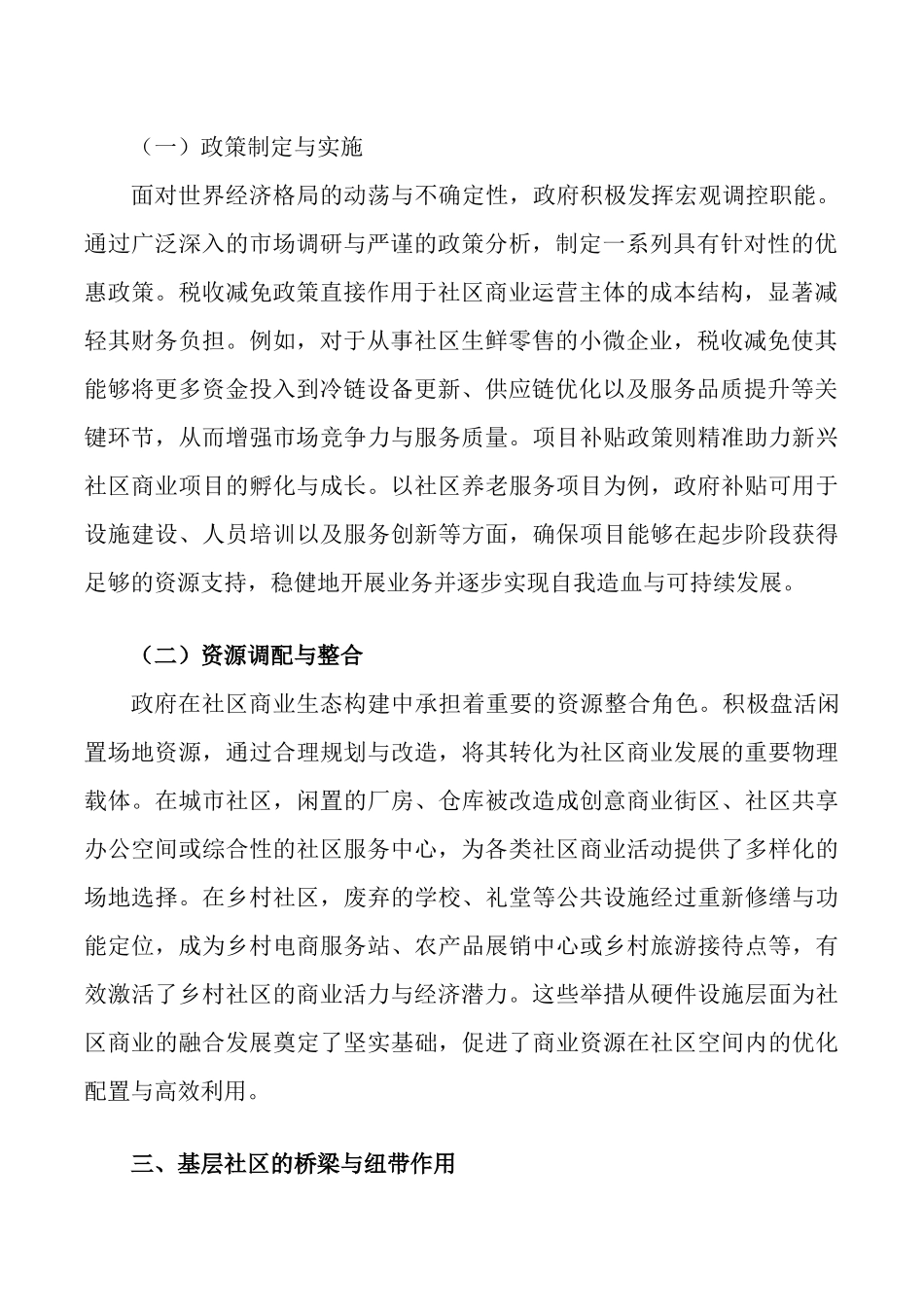 （一）政策制定与实施

面对世界经济格局的动荡与不确定性，政府积极发挥宏观调控职能。通过广泛深入的市场调研与严谨的政策分析，制定一系列具有针对性的优惠政策。税收减免政策直接作用于社区商业运营主体的成本结构，显著减轻其财务负担。例如，对于从事社区生鲜零售的小微企业，税收减免使其能够将更多资金投入到冷链设备更新、供应链优化以及服务品质提升等关键环节，从而增强市场竞争力与服务质量。项目补贴政策则精准助力新兴社区商业项目的孵化与成长。以社区养老服务项目为例，政府补贴可用于设施建设、人员培训以及服务创新等方面，确保项目能够在起步阶段获得足够的资源支持，稳健地开展业务并逐步实现自我造血与可持续发展。

（二）资源调配与整合

政府在社区商业生态构建中承担着重要的资源整合角色。积极盘活闲置场地资源，通过合理规划与改造，将其转化为社区商业发展的重要物理载体。在城市社区，闲置的厂房、仓库被改造成创意商业街区、社区共享办公空间或综合性的社区服务中心，为各类社区商业活动提供了多样化的场地选择。在乡村社区，废弃的学校、礼堂等公共设施经过重新修缮与功能定位，成为乡村电商服务站、农产品展销中心或乡村旅游接待点等，有效激活了乡村社区的商业活力与经济潜力。这些举措从硬件设施层面为社区商业的融合发展奠定了坚实基础，促进了商业资源在社区空间内的优化配置与高效利用。

三、基层社区的桥梁与纽带作用